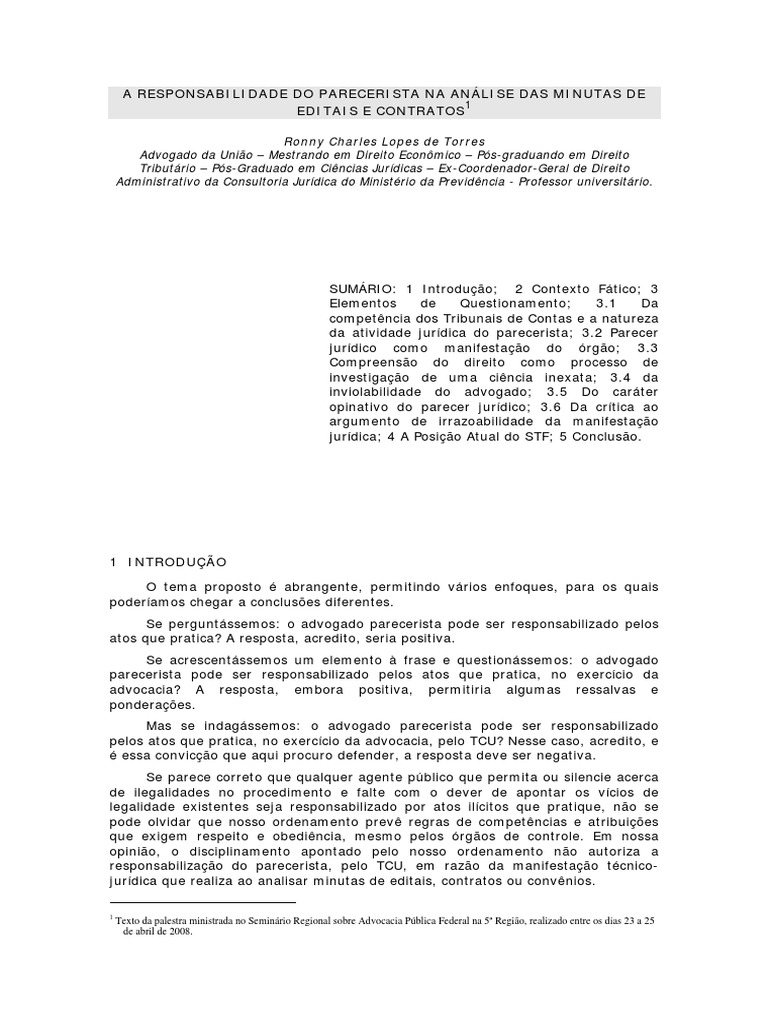 A RESPONSABILIDADE DO PARECERISTA NA ANÁLISE DAS MINUTAS DE EDITAIS E CONTRATOS$^1$

Ronny Charles Lopes de Torres
Advogado da União – Mestrando em Direito Econômico – Pós-graduando em Direito Tributário – Pós-Graduado em Ciências Jurídicas – Ex-Coordenador-Geral de Direito Administrativo da Consultoria Jurídica do Ministério da Previdência - Professor universitário.

SUMÁRIO: 1 Introdução; 2 Contexto Fático; 3 Elementos de Questionamento; 3.1 Da competência dos Tribunais de Contas e a natureza da atividade jurídica do parecerista; 3.2 Parecer jurídico como manifestação do órgão; 3.3 Compreensão do direito como processo de investigação de uma ciência inexata; 3.4 da inviolabilidade do advogado; 3.5 Do caráter opinativo do parecer jurídico; 3.6 Da crítica ao argumento de irrazoabilidade da manifestação jurídica; 4 A Posição Atual do STF; 5 Conclusão.

1 INTRODUÇÃO

O tema proposto é abrangente, permitindo vários enfoques, para os quais poderíamos chegar a conclusões diferentes.

Se perguntássemos: o advogado parecerista pode ser responsabilizado pelos atos que pratica? A resposta, acredito, seria positiva.

Se acrescentássemos um elemento à frase e questionássemos: o advogado parecerista pode ser responsabilizado pelos atos que pratica, no exercício da advocacia? A resposta, embora positiva, permitiria algumas ressalvas e ponderações.

Mas se indagássemos: o advogado parecerista pode ser responsabilizado pelos atos que pratica, no exercício da advocacia, pelo TCU? Nesse caso, acredito, e é essa convicção que aqui procuro defender, a resposta deve ser negativa.

Se parece correto que qualquer agente público que permita ou silencie acerca de ilegalidades no procedimento e falte com o dever de apontar os vícios de legalidade existentes seja responsabilizado por atos ilícitos que pratique, não se pode olvidar que nosso ordenamento prevê regras de competências e atribuições que exigem respeito e obediência, mesmo pelos órgãos de controle. Em nossa opinião, o disciplinamento apontado pelo nosso ordenamento não autoriza a responsabilização do parecerista, pelo TCU, em razão da manifestação técnico-jurídica que realiza ao analisar minutas de editais, contratos ou convênios.

$^1$ Texto da palestra ministrada no Seminário Regional sobre Advocacia Pública Federal na 5ª Região, realizado entre os dias 23 a 25 de abril de 2008.